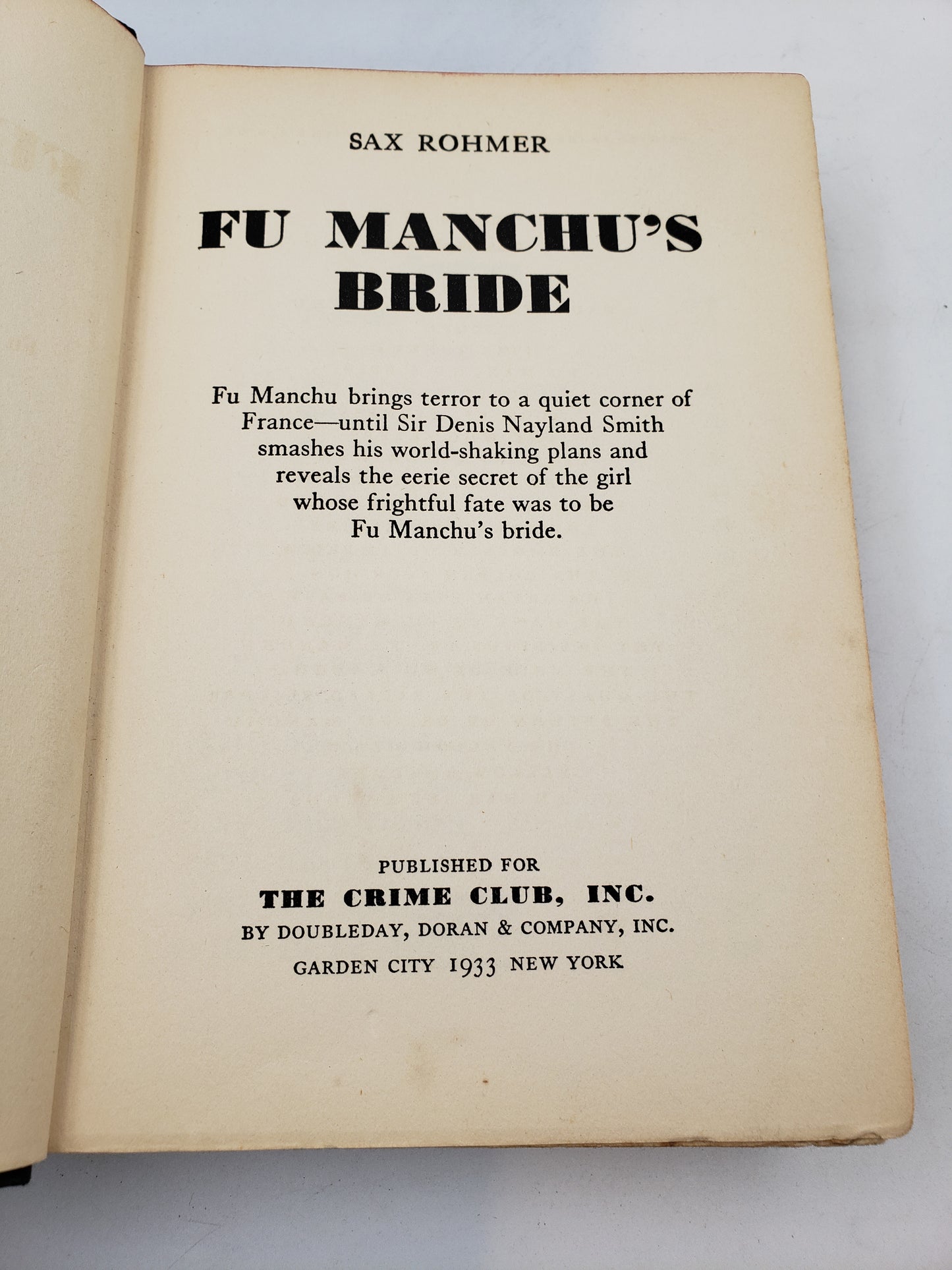 SAX ROHMER

FU MANCHU'S BRIDE

Fu Manchu brings terror to a quiet corner of France—until Sir Denis Nayland Smith smashes his world-shaking plans and reveals the eerie secret of the girl whose frightful fate was to be Fu Manchu's bride.

PUBLISHED FOR
THE CRIME CLUB, INC.
BY DOUBLEDAY, DORAN & COMPANY, INC.
GARDEN CITY 1933 NEW YORK